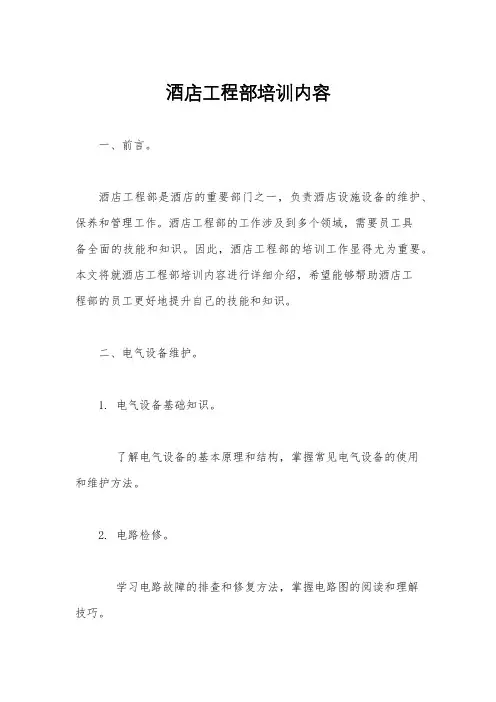 酒店工程部培训内容

一、前言。

酒店工程部是酒店的重要部门之一，负责酒店设施设备的维护、保养和管理工作。酒店工程部的工作涉及到多个领域，需要员工具备全面的技能和知识。因此，酒店工程部的培训工作显得尤为重要。本文将就酒店工程部培训内容进行详细介绍，希望能够帮助酒店工程部的员工更好地提升自己的技能和知识。

二、电气设备维护。

1. 电气设备基础知识。

了解电气设备的基本原理和结构，掌握常见电气设备的使用和维护方法。

2. 电路检修。

学习电路故障的排查和修复方法，掌握电路图的阅读和理解技巧。